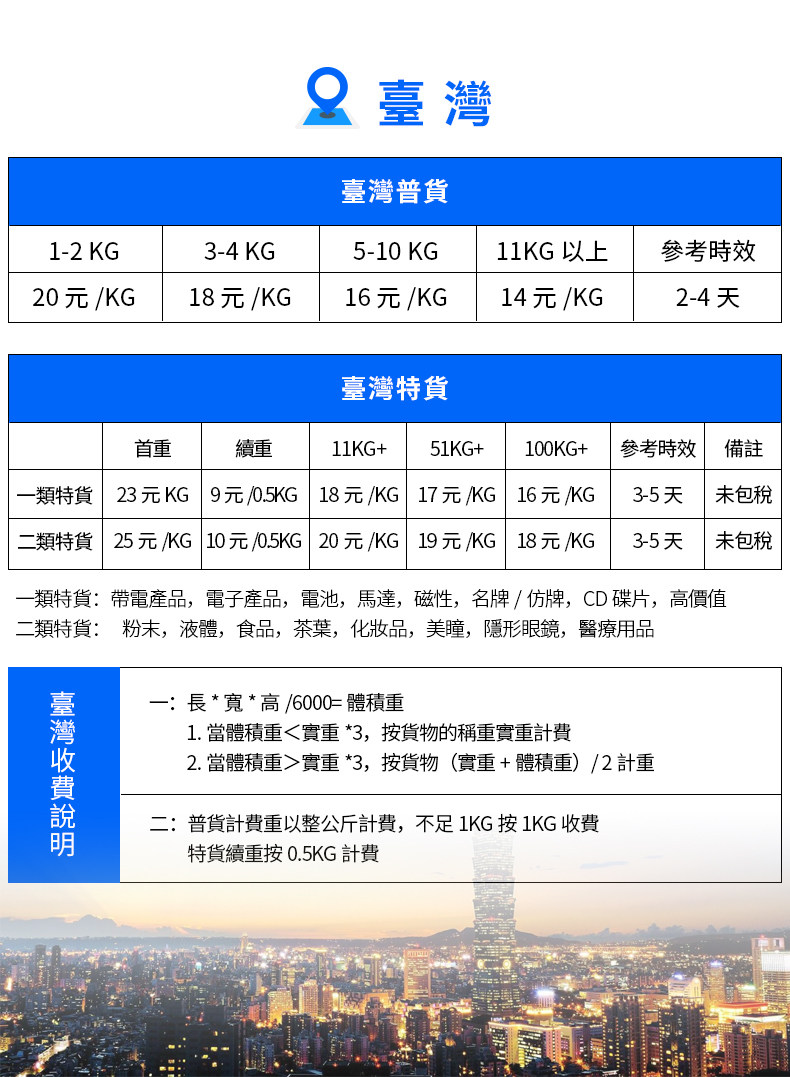 臺灣

臺灣普貨

| 1-2 KG | 3-4 KG | 5-10 KG | 11KG 以上 | 參考時效 |
|---|---|---|---|---|
| 20 元 /KG | 18 元 /KG | 16 元 /KG | 14 元 /KG | 2-4 天 |

臺灣特貨

| | 首重 | 續重 | 11KG+ | 51KG+ | 100KG+ | 參考時效 | 備註 |
|---|---|---|---|---|---|---|---|
| 一類特貨 | 23 元 KG | 9 元 /0.5KG | 18 元 /KG | 17 元 /KG | 16 元 /KG | 3-5 天 | 未包稅 |
| 二類特貨 | 25 元 /KG | 10 元 /0.5KG | 20 元 /KG | 19 元 /KG | 18 元 /KG | 3-5 天 | 未包稅 |

一類特貨：帶電產品，電子產品，電池，馬達，磁性，名牌 / 仿牌，CD 碟片，高價值
二類特貨： 粉末，液體，食品，茶葉，化妝品，美瞳，隱形眼鏡，醫療用品

臺灣收費說明

一：長 * 寬 * 高 /6000= 體積重
1. 當體積重＜實重 *3，按貨物的稱重實重計費
2. 當體積重＞實重 *3，按貨物（實重 + 體積重）/ 2 計重

二：普貨計費重以整公斤計費，不足 1KG 按 1KG 收費
特貨續重按 0.5KG 計費